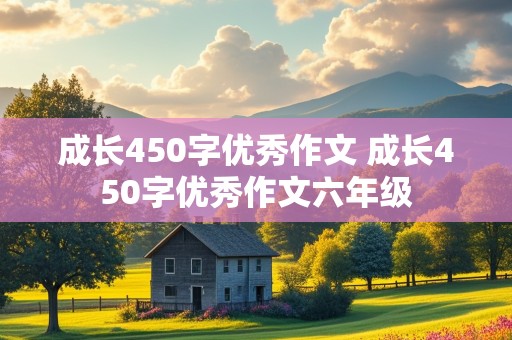 成长450字优秀作文 成长450字优秀作文六年级